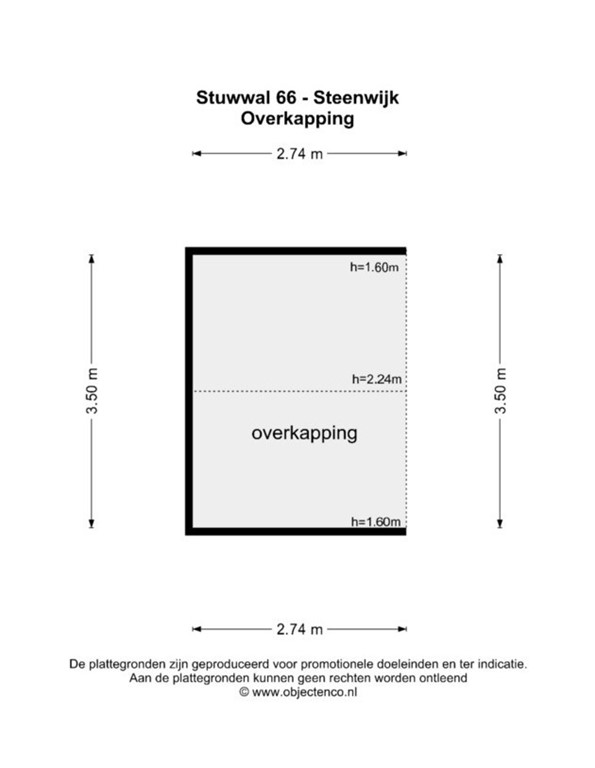 Stuwwal 66 - Steenwijk
Overkapping

2.74 m

3.50 m

h=1.60m

h=2.24m

overkapping

h=1.60m

3.50 m

2.74 m

De plattegronden zijn geproduceerd voor promotionele doeleinden en ter indicatie.
Aan de plattegronden kunnen geen rechten worden ontleend
© www.objectenco.nl